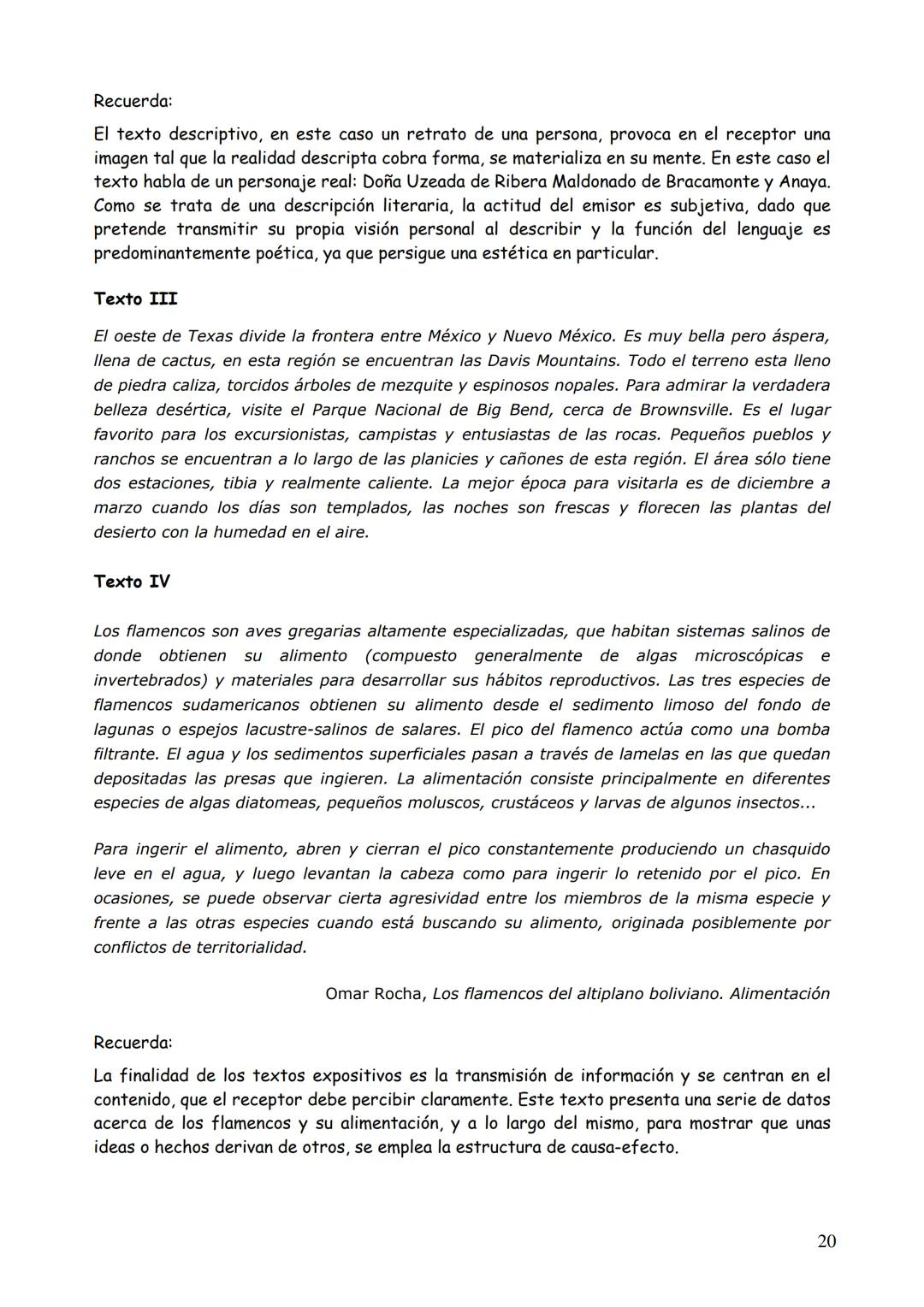 Recuerda:

El texto descriptivo, en este caso un retrato de una persona, provoca en el receptor una imagen tal que la realidad descripta cobra forma, se materializa en su mente. En este caso el texto habla de un personaje real: Doña Uzeada de Ribera Maldonado de Bracamonte y Anaya. Como se trata de una descripción literaria, la actitud del emisor es subjetiva, dado que pretende transmitir su propia visión personal al describir y la función del lenguaje es predominantemente poética, ya que persigue una estética en particular.

Texto III

El oeste de Texas divide la frontera entre México y Nuevo México. Es muy bella pero áspera, llena de cactus, en esta región se encuentran las Davis Mountains. Todo el terreno esta lleno de piedra caliza, torcidos árboles de mezquite y espinosos nopales. Para admirar la verdadera belleza desértica, visite el Parque Nacional de Big Bend, cerca de Brownsville. Es el lugar favorito para los excursionistas, campistas y entusiastas de las rocas. Pequeños pueblos y ranchos se encuentran a lo largo de las planicies y cañones de esta región. El área sólo tiene dos estaciones, tibia y realmente caliente. La mejor época para visitarla es de diciembre a marzo cuando los días son templados, las noches son frescas y florecen las plantas del desierto con la humedad en el aire.

Texto IV

Los flamencos son aves gregarias altamente especializadas, que habitan sistemas salinos de donde obtienen su alimento (compuesto generalmente de algas microscópicas e invertebrados) y materiales para desarrollar sus hábitos reproductivos. Las tres especies de flamencos sudamericanos obtienen su alimento desde el sedimento limoso del fondo de lagunas o espejos lacustre-salinos de salares. El pico del flamenco actúa como una bomba filtrante. El agua y los sedimentos superficiales pasan a través de lamelas en las que quedan depositadas las presas que ingieren. La alimentación consiste principalmente en diferentes especies de algas diatomeas, pequeños moluscos, crustáceos y larvas de algunos insectos...

Para ingerir el alimento, abren y cierran el pico constantemente produciendo un chasquido leve en el agua, y luego levantan la cabeza como para ingerir lo retenido por el pico. En ocasiones, se puede observar cierta agresividad entre los miembros de la misma especie y frente a las otras especies cuando está buscando su alimento, originada posiblemente por conflictos de territorialidad.

Omar Rocha, Los flamencos del altiplano boliviano. Alimentación

Recuerda:

La finalidad de los textos expositivos es la transmisión de información y se centran en el contenido, que el receptor debe percibir claramente. Este texto presenta una serie de datos acerca de los flamencos y su alimentación, y a lo largo del mismo, para mostrar que unas ideas o hechos derivan de otros, se emplea la estructura de causa-efecto.

20